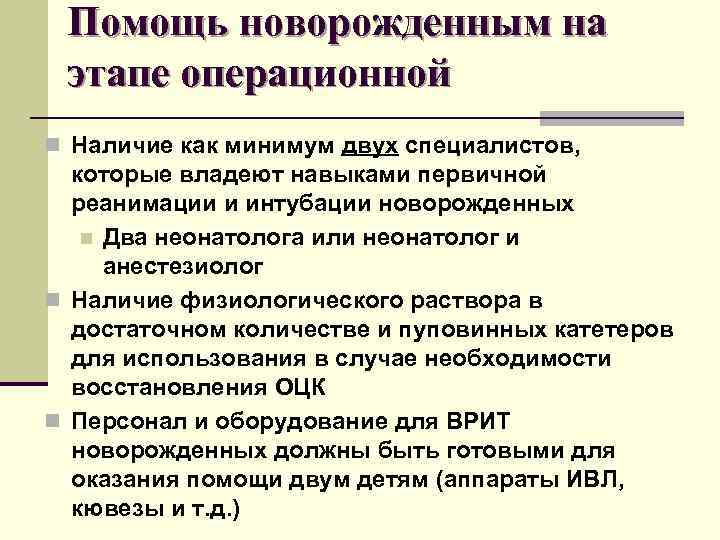 Помощь новорожденным на этапе операционной

Наличие как минимум двух специалистов, которые владеют навыками первичной реанимации и интубации новорожденных

Два неонатолога или неонатолог и анестезиолог

Наличие физиологического раствора в достаточном количестве и пуповинных катетеров для использования в случае необходимости восстановления ОЦК

Персонал и оборудование для ВРИТ новорожденных должны быть готовыми для оказания помощи двум детям (аппараты ИВЛ, кювезы и т.д.)